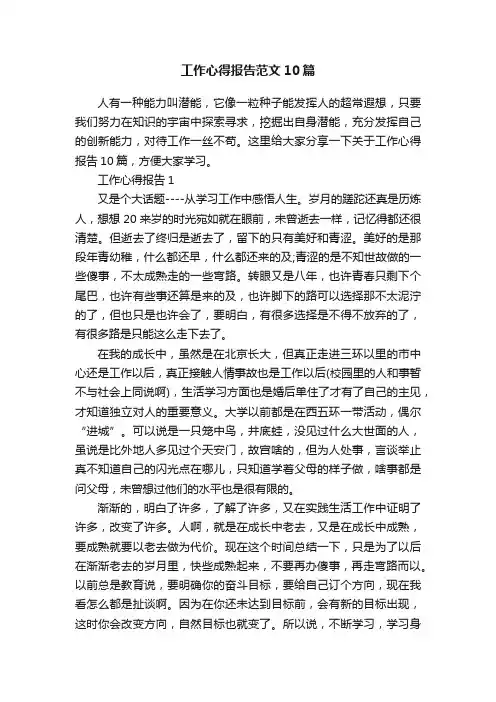 工作心得报告范文10篇

人有一种能力叫潜能，它像一粒种子能发挥人的超常遐想，只要我们努力在知识的宇宙中探索寻求，挖掘出自身潜能，充分发挥自己的创新能力，对待工作一丝不苟。这里给大家分享一下关于工作心得报告10篇，方便大家学习。

工作心得报告1

又是个大话题----从学习工作中感悟人生。岁月的蹉跎还真是历炼人，想想20来岁的时光宛如就在眼前，未曾逝去一样，记忆得都还很清楚。但逝去了终归是逝去了，留下的只有美好和青涩。美好的是那段年青幼稚，什么都还早，什么都还来的及;青涩的是不知世故做的一些傻事，不太成熟走的一些弯路。转眼又是八年，也许青春只剩下个尾巴，也许有些事还算是来的及，也许脚下的路可以选择那不太泥泞的了，但也只是也许会了，要明白，有很多选择是不得不放弃的了，有很多路是只能这么走下去了。

在我的成长中，虽然是在北京长大，但真正走进三环以里的市中心还是工作以后，真正接触人情事故也是工作以后(校园里的人和事暂不与社会上同说啊)，生活学习方面也是婚后单住了才有了自己的主见，才知道独立对人的重要意义。大学以前都是在西五环一带活动，偶尔“进城”。可以说是一只笼中鸟，井底蛙，没见过什么大世面的人，虽说是比外地人多见过个天安门，故宫啥的，但为人处事，言谈举止真不知道自己的闪光点在哪儿，只知道学着父母的样子做，啥事都是问父母，未曾想过他们的水平也是很有限的。

渐渐的，明白了许多，了解了许多，又在实践生活工作中证明了许多，改变了许多。人啊，就是在成长中老去，又是在成长中成熟，要成熟就要以老去做为代价。现在这个时间总结一下，只是为了以后在渐渐老去的岁月里，快些成熟起来，不要再办傻事，再走弯路而以。以前总是教育说，要明确你的奋斗目标，要给自己订个方向，现在我看怎么都是扯谈啊。因为在你还未达到目标前，会有新的目标出现，这时你会改变方向，自然目标也就变了。所以说，不断学习，学习身